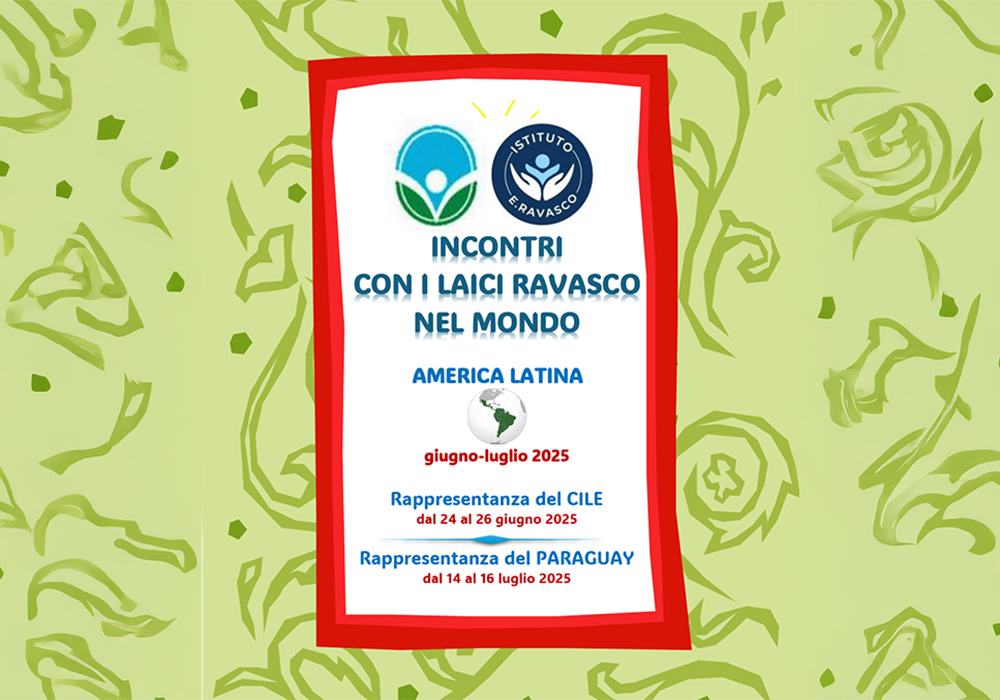 ISTITUTO
E.RAVASCO

INCONTRI
CON I LAICI RAVASCO
NEL MONDO

AMERICA LATINA

giugno-luglio 2025

Rappresentanza del CILE
dal 24 al 26 giugno 2025

Rappresentanza del PARAGUAY
dal 14 al 16 luglio 2025